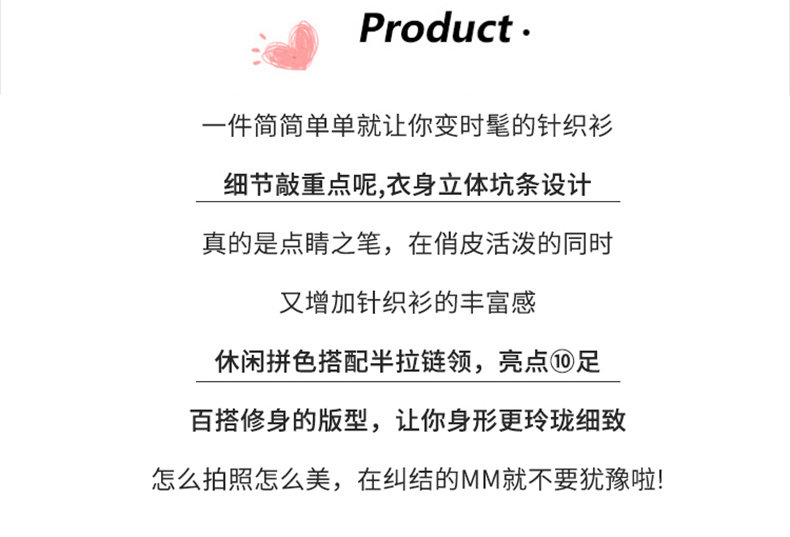 Product ·

一件简简单单就让你变时髦的针织衫

细节敲重点呢,衣身立体坑条设计

真的是点睛之笔，在俏皮活泼的同时

又增加针织衫的丰富感

休闲拼色搭配半拉链领，亮点⑩足

百搭修身的版型，让你身形更玲珑细致

怎么拍照怎么美，在纠结的MM就不要犹豫啦!